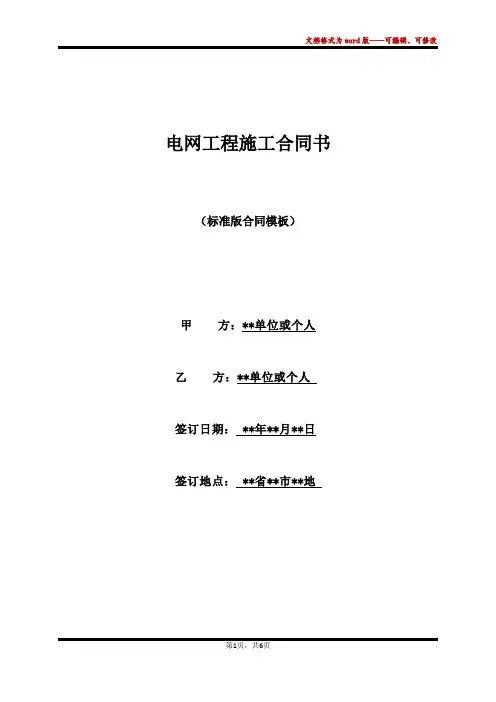 文档格式为word版——可编辑、可修改

电网工程施工合同书

（标准版合同模板）

甲　　方：**单位或个人

乙　　方：**单位或个人

签订日期：**年**月**日

签订地点：**省**市**地

第1页，共6页